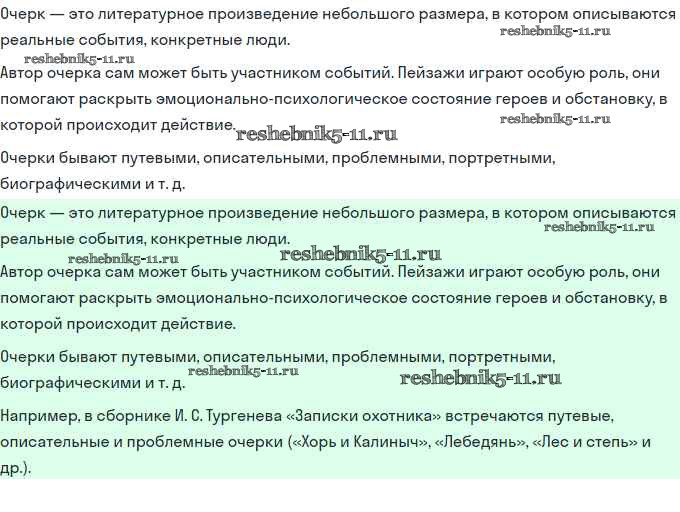 Очерк — это литературное произведение небольшого размера, в котором описываются реальные события, конкретные люди.

reshebnik5-11.ru

reshebnik5-11.ru

Автор очерка сам может быть участником событий. Пейзажи играют особую роль, они помогают раскрыть эмоционально-психологическое состояние героев и обстановку, в которой происходит действие.

reshebnik5-11.ru

reshebnik5-11.ru

Очерки бывают путевыми, описательными, проблемными, портретными, биографическими и т. д.

Очерк — это литературное произведение небольшого размера, в котором описываются реальные события, конкретные люди.

reshebnik5-11.ru

reshebnik5-11.ru

reshebnik5-11.ru

Автор очерка сам может быть участником событий. Пейзажи играют особую роль, они помогают раскрыть эмоционально-психологическое состояние героев и обстановку, в которой происходит действие.

Очерки бывают путевыми, описательными, проблемными, портретными, биографическими и т. д.

reshebnik5-11.ru

reshebnik5-11.ru

Например, в сборнике И. С. Тургенева «Записки охотника» встречаются путевые, описательные и проблемные очерки («Хорь и Калиныч», «Лебедянь», «Лес и степь» и др.).